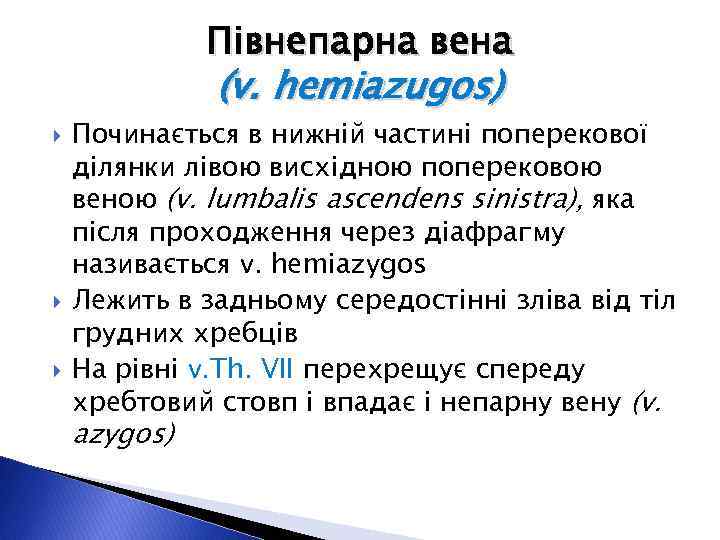 Півнепарна вена
(v. hemiazugos)

Починається в нижній частині поперекової ділянки лівою висхідною поперековою веною (v. lumbalis ascendens sinistra), яка після проходження через діафрагму називається v. hemiazygos

Лежить в задньому середостінні зліва від тіл грудних хребців

На рівні v.Th. VII перехрещує спереду хребтовий стовп і впадає і непарну вену (v. azygos)